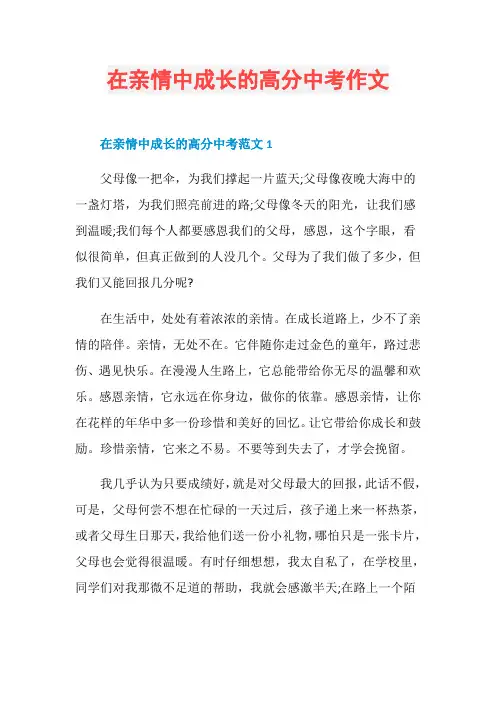 在亲情中成长的高分中考作文

在亲情中成长的高分中考范文 1

父母像一把伞，为我们撑起一片蓝天;父母像夜晚大海中的一盏灯塔，为我们照亮前进的路;父母像冬天的阳光，让我们感到温暖;我们每个人都要感恩我们的父母，感恩，这个字眼，看似很简单，但真正做到的人没几个。父母为了我们做了多少，但我们又能回报几分呢?

在生活中，处处有着浓浓的亲情。在成长道路上，少不了亲情的陪伴。亲情，无处不在。它伴随你走过金色的童年，路过悲伤、遇见快乐。在漫漫人生路上，它总能带给你无尽的温馨和欢乐。感恩亲情，它永远在你身边，做你的依靠。感恩亲情，让你在花样的年华中多一份珍惜和美好的回忆。让它带给你成长和鼓励。珍惜亲情，它来之不易。不要等到失去了，才学会挽留。

我几乎认为只要成绩好，就是对父母最大的回报，此话不假，可是，父母何尝不想在忙碌的一天过后，孩子递上来一杯热茶，或者父母生日那天，我给他们送一份小礼物，哪怕只是一张卡片，父母也会觉得很温暖。有时仔细想想，我太自私了，在学校里，同学们对我那微不足道的帮助，我就会感激半天;在路上一个陌